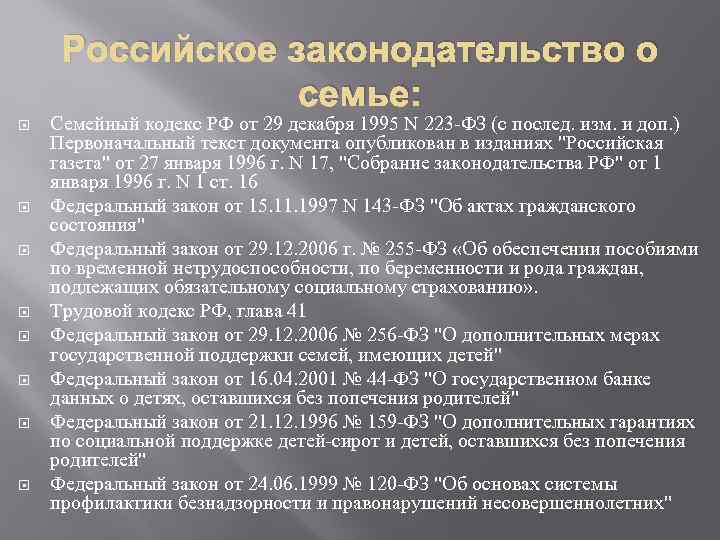 Российское законодательство о семье:

Семейный кодекс РФ от 29 декабря 1995 N 223-ФЗ (с послед. изм. и доп.) Первоначальный текст документа опубликован в изданиях "Российская газета" от 27 января 1996 г. N 17, "Собрание законодательства РФ" от 1 января 1996 г. N 1 ст. 16

Федеральный закон от 15.11.1997 N 143-ФЗ "Об актах гражданского состояния"

Федеральный закон от 29.12.2006 г. № 255-ФЗ «Об обеспечении пособиями по временной нетрудоспособности, по беременности и рода граждан, подлежащих обязательному социальному страхованию».

Трудовой кодекс РФ, глава 41

Федеральный закон от 29.12.2006 № 256-ФЗ "О дополнительных мерах государственной поддержки семей, имеющих детей"

Федеральный закон от 16.04.2001 № 44-ФЗ "О государственном банке данных о детях, оставшихся без попечения родителей"

Федеральный закон от 21.12.1996 № 159-ФЗ "О дополнительных гарантиях по социальной поддержке детей-сирот и детей, оставшихся без попечения родителей"

Федеральный закон от 24.06.1999 № 120-ФЗ "Об основах системы профилактики безнадзорности и правонарушений несовершеннолетних"